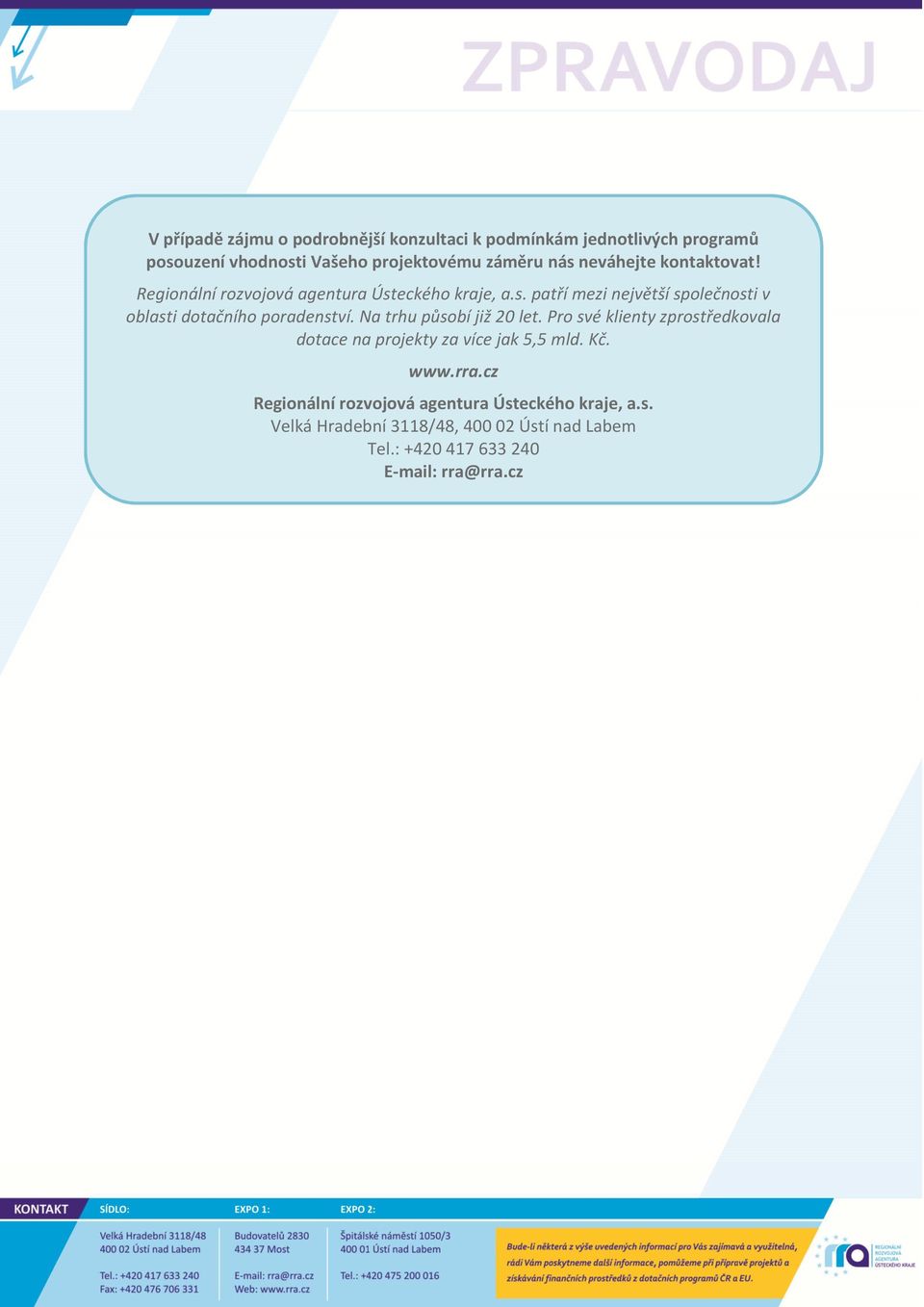 ZPRAVODAJ

V případě zájmu o podrobnější konzultaci k podmínkám jednotlivých programů posouzení vhodnosti Vašeho projektovému záměru nás neváhejte kontaktovat!

Regionální rozvojová agentura Ústeckého kraje, a.s. patří mezi největší společnosti v oblasti dotačního poradenství. Na trhu působí již 20 let. Pro své klienty zprostředkovala dotace na projekty za více jak 5,5 mld. Kč.

www.rra.cz

Regionální rozvojová agentura Ústeckého kraje, a.s.
Velká Hradební 3118/48, 400 02 Ústí nad Labem
Tel.: +420 417 633 240
E-mail: rra@rra.cz

KONTAKT

SÍDLO:
Velká Hradební 3118/48
400 02 Ústí nad Labem
Tel.: +420 417 633 240
Fax: +420 476 706 331

EXPO 1:
Budovatelů 2830
434 37 Most
E-mail: rra@rra.cz
Web: www.rra.cz

EXPO 2:
Špitálské náměstí 1050/3
400 01 Ústí nad Labem
Tel.: +420 475 200 016

Bude-li některá z výše uvedených informací pro Vás zajímavá a využitelná, rádi Vám poskytneme další informace, pomůžeme při přípravě projektů a získávání finančních prostředků z dotačních programů ČR a EU.

rra REGIONÁLNÍ ROZVOJOVÁ AGENTURA ÚSTECKÉHO KRAJE